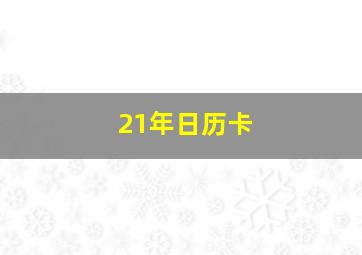 21年日历卡